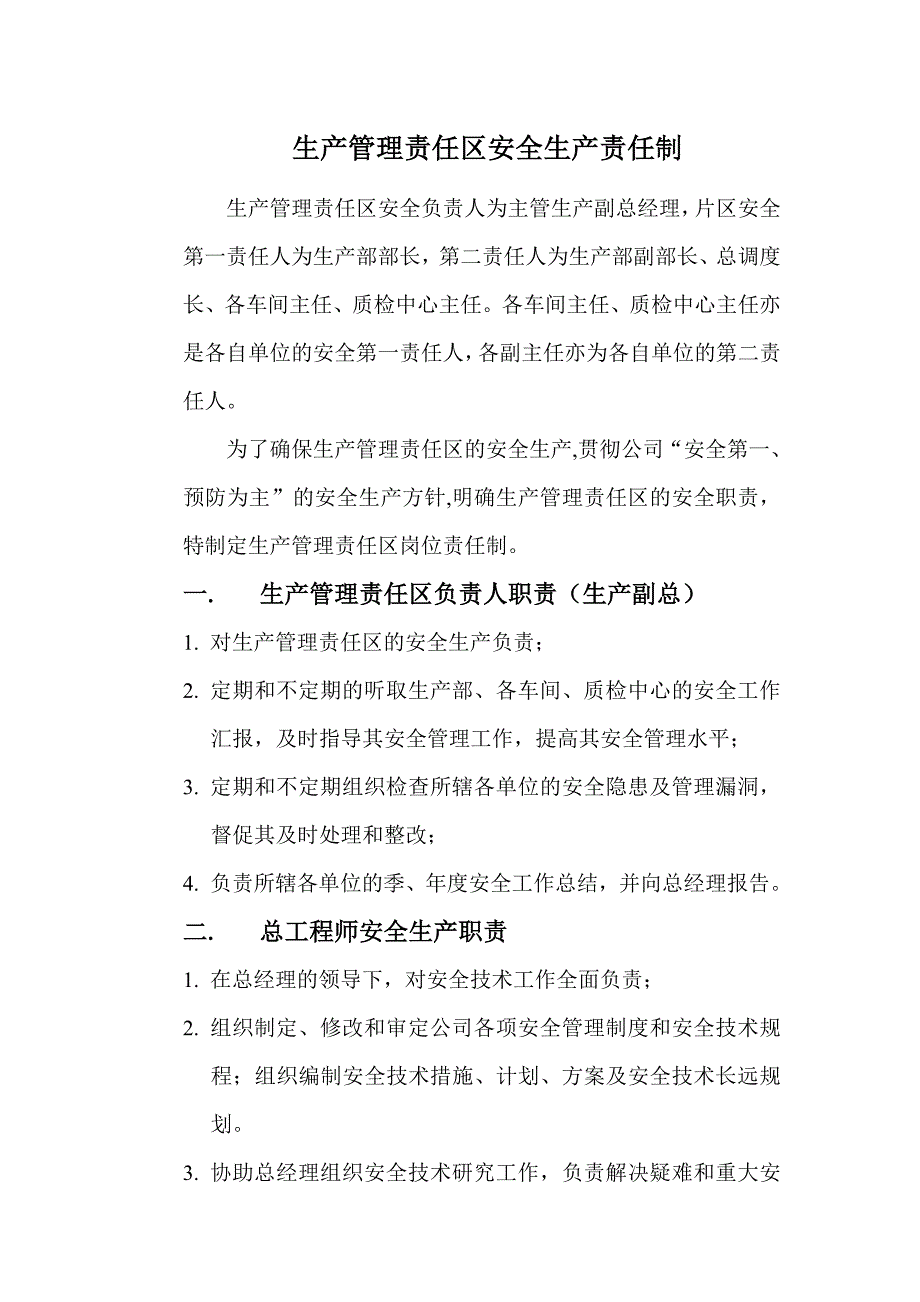 生产管理责任区安全生产责任制

生产管理责任区安全负责人为主管生产副总经理，片区安全第一责任人为生产部部长，第二责任人为生产部副部长、总调度长、各车间主任、质检中心主任。各车间主任、质检中心主任亦是各自单位的安全第一责任人，各副主任亦为各自单位的第二责任人。

为了确保生产管理责任区的安全生产,贯彻公司“安全第一、预防为主”的安全生产方针,明确生产管理责任区的安全职责，特制定生产管理责任区岗位责任制。

一. 生产管理责任区负责人职责（生产副总）

1. 对生产管理责任区的安全生产负责；

2. 定期和不定期的听取生产部、各车间、质检中心的安全工作汇报，及时指导其安全管理工作，提高其安全管理水平；

3. 定期和不定期组织检查所辖各单位的安全隐患及管理漏洞，督促其及时处理和整改；

4. 负责所辖各单位的季、年度安全工作总结，并向总经理报告。

二. 总工程师安全生产职责

1. 在总经理的领导下，对安全技术工作全面负责；

2. 组织制定、修改和审定公司各项安全管理制度和安全技术规程；组织编制安全技术措施、计划、方案及安全技术长远规划。

3. 协助总经理组织安全技术研究工作，负责解决疑难和重大安